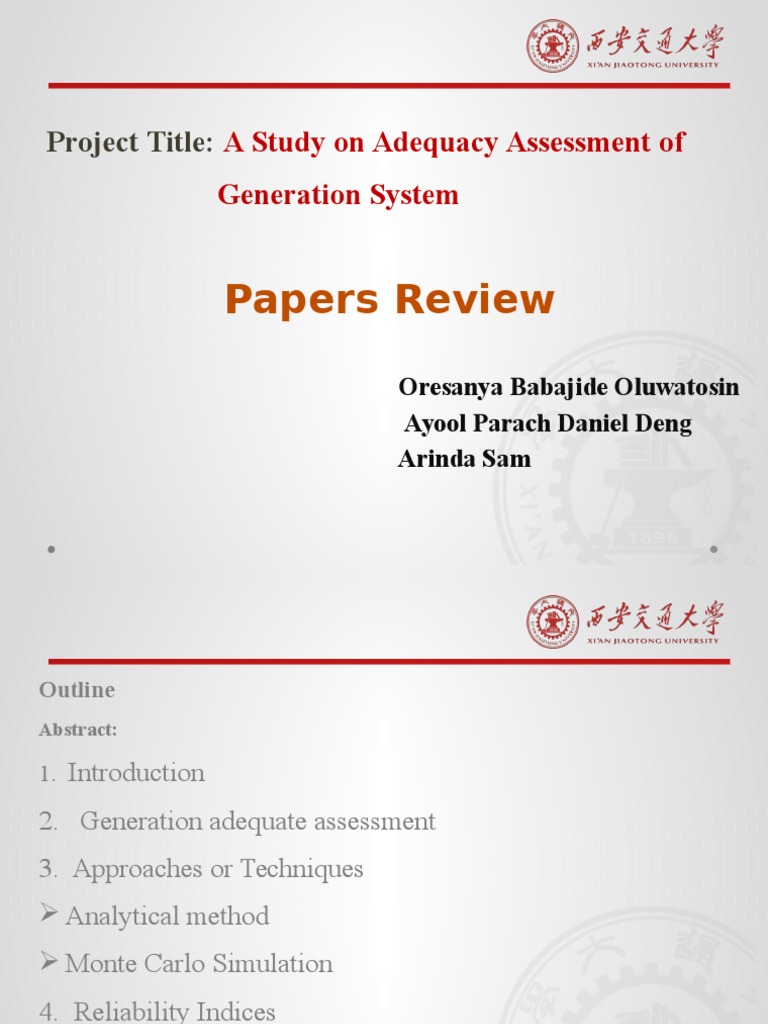 西安交通大學
XI'AN JIAOTONG UNIVERSITY

Project Title: A Study on Adequacy Assessment of Generation System

Papers Review

Oresanya Babajide Oluwatosin
Ayool Parach Daniel Deng
Arinda Sam

1896

西安交通大學
XI'AN JIAOTONG UNIVERSITY

Outline

Abstract:

1. Introduction

2. Generation adequate assessment

3. Approaches or Techniques

➢ Analytical method

➢ Monte Carlo Simulation

4. Reliability Indices